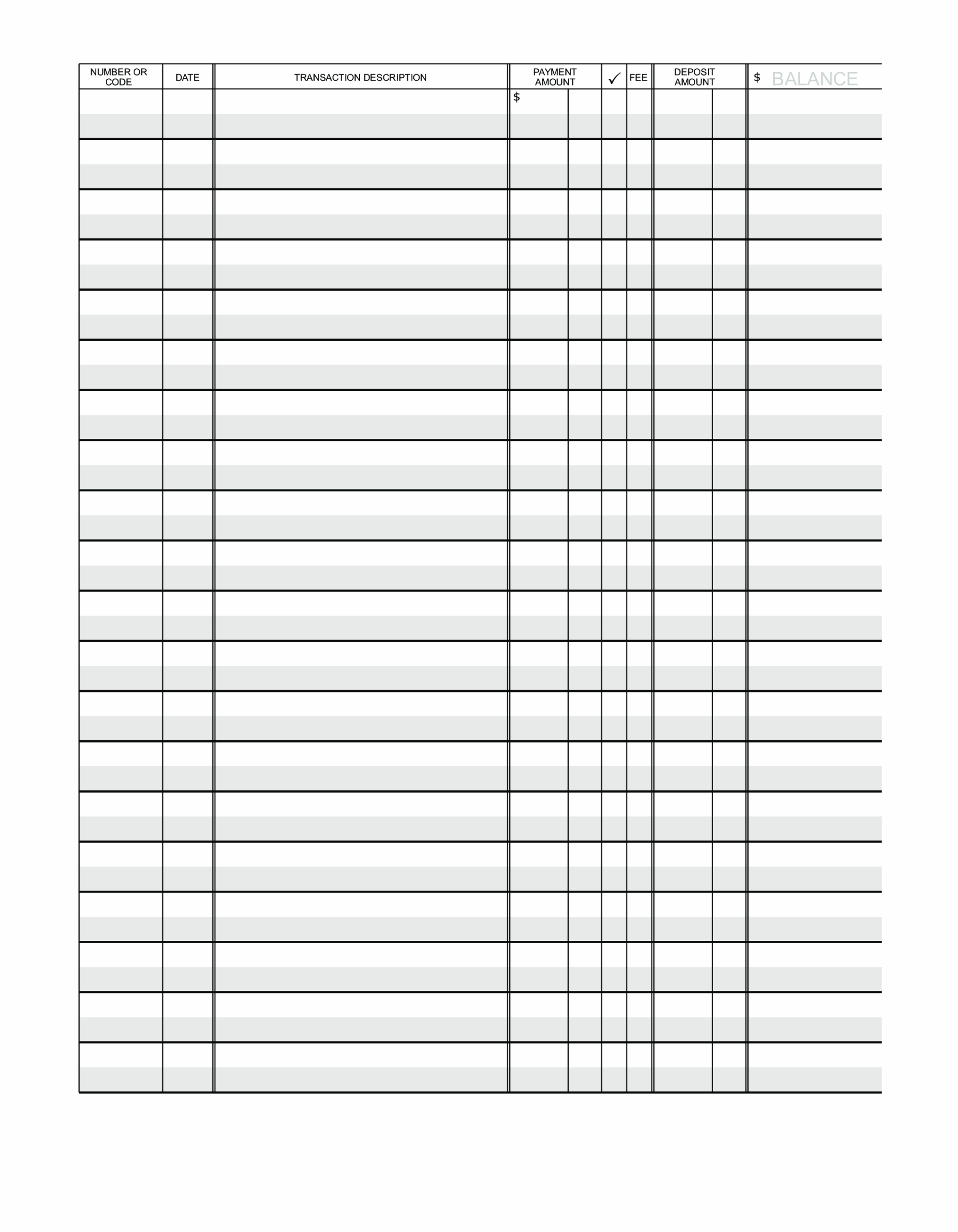 | NUMBER OR CODE | DATE | TRANSACTION DESCRIPTION | PAYMENT AMOUNT | ✓ | FEE | DEPOSIT AMOUNT | $ BALANCE |
|---|---|---|---|---|---|---|---|
| | | | $ | | | | |